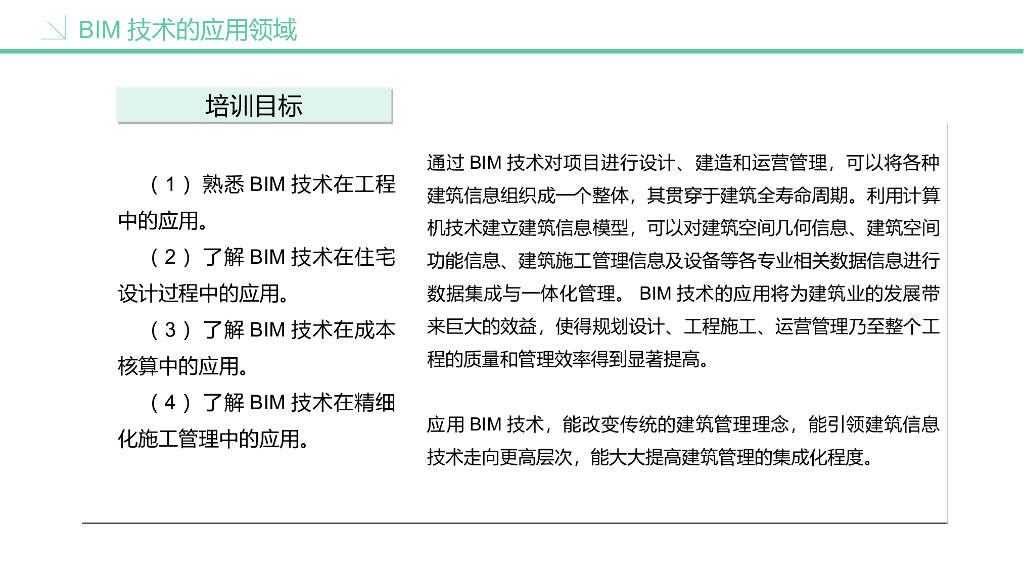 BIM 技术的应用领域

培训目标

（1）熟悉 BIM 技术在工程中的应用。
（2）了解 BIM 技术在住宅设计过程中的应用。
（3）了解 BIM 技术在成本核算中的应用。
（4）了解 BIM 技术在精细化施工管理中的应用。

通过 BIM 技术对项目进行设计、建造和运营管理，可以将各种建筑信息组织成一个整体，其贯穿于建筑全寿命周期。利用计算机技术建立建筑信息模型，可以对建筑空间几何信息、建筑空间功能信息、建筑施工管理信息及设备等各专业相关数据信息进行数据集成与一体化管理。 BIM 技术的应用将为建筑业的发展带来巨大的效益，使得规划设计、工程施工、运营管理乃至整个工程的质量和管理效率得到显著提高。

应用 BIM 技术，能改变传统的建筑管理理念，能引领建筑信息技术走向更高层次，能大大提高建筑管理的集成化程度。